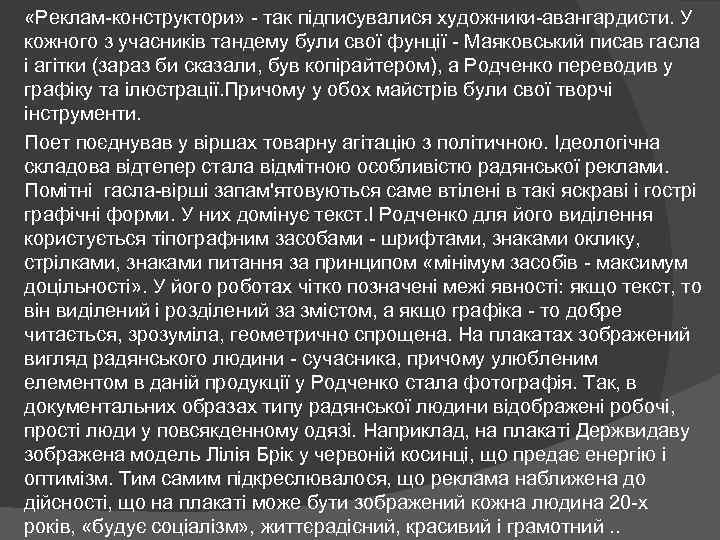 «Реклам-конструктори» - так підписувалися художники-авангардисти. У кожного з учасників тандему були свої фунції - Маяковський писав гасла і агітки (зараз би сказали, був копірайтером), а Родченко переводив у графіку та ілюстрації.Причому у обох майстрів були свої творчі інструменти.

Поет поєднував у віршах товарну агітацію з політичною. Ідеологічна складова відтепер стала відмітною особливістю радянської реклами. Помітні гасла-вірші запам'ятовуються саме втілені в такі яскраві і гострі графічні форми. У них домінує текст.І Родченко для його виділення користується тіпографним засобами - шрифтами, знаками оклику, стрілками, знаками питання за принципом «мінімум засобів - максимум доцільності». У його роботах чітко позначені межі явності: якщо текст, то він виділений і розділений за змістом, а якщо графіка - то добре читається, зрозуміла, геометрично спрощена. На плакатах зображений вигляд радянського людини - сучасника, причому улюбленим елементом в даній продукції у Родченко стала фотографія. Так, в документальних образах типу радянської людини відображені робочі, прості люди у повсякденному одязі. Наприклад, на плакаті Держвидаву зображена модель Лілія Брік у червоній косинці, що предає енергію і оптимізм. Тим самим підкреслювалося, що реклама наближена до дійсності, що на плакаті може бути зображений кожна людина 20-х років, «будує соціалізм», життєрадісний, красивий і грамотний ..